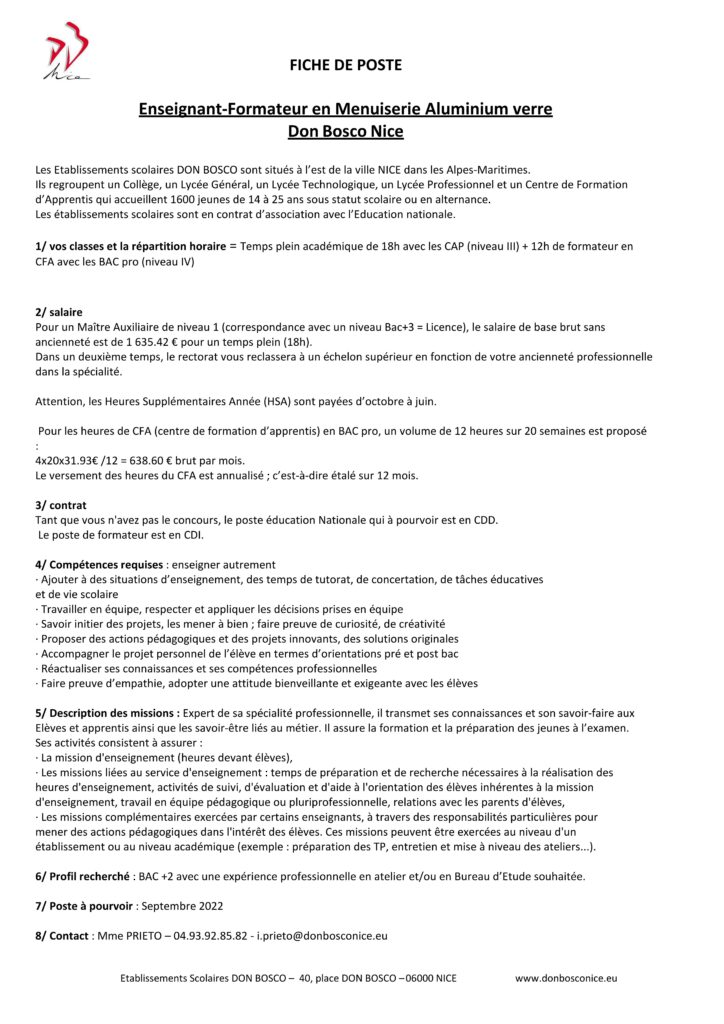 Nice

FICHE DE POSTE

Enseignant-Formateur en Menuiserie Aluminium verre
Don Bosco Nice

Les Etablissements scolaires DON BOSCO sont situés à l'est de la ville NICE dans les Alpes-Maritimes.
Ils regroupent un Collège, un Lycée Général, un Lycée Technologique, un Lycée Professionnel et un Centre de Formation d'Apprentis qui accueillent 1600 jeunes de 14 à 25 ans sous statut scolaire ou en alternance.
Les établissements scolaires sont en contrat d'association avec l'Education nationale.

1/ vos classes et la répartition horaire = Temps plein académique de 18h avec les CAP (niveau III) + 12h de formateur en CFA avec les BAC pro (niveau IV)

2/ salaire
Pour un Maître Auxiliaire de niveau 1 (correspondance avec un niveau Bac+3 = Licence), le salaire de base brut sans ancienneté est de 1 635.42 € pour un temps plein (18h).
Dans un deuxième temps, le rectorat vous reclassera à un échelon supérieur en fonction de votre ancienneté professionnelle dans la spécialité.

Attention, les Heures Supplémentaires Année (HSA) sont payées d'octobre à juin.

Pour les heures de CFA (centre de formation d'apprentis) en BAC pro, un volume de 12 heures sur 20 semaines est proposé :
4x20x31.93€ /12 = 638.60 € brut par mois.
Le versement des heures du CFA est annualisé ; c'est-à-dire étalé sur 12 mois.

3/ contrat
Tant que vous n'avez pas le concours, le poste éducation Nationale qui à pourvoir est en CDD.
Le poste de formateur est en CDI.

4/ Compétences requises : enseigner autrement
· Ajouter à des situations d'enseignement, des temps de tutorat, de concertation, de tâches éducatives et de vie scolaire
· Travailler en équipe, respecter et appliquer les décisions prises en équipe
· Savoir initier des projets, les mener à bien ; faire preuve de curiosité, de créativité
· Proposer des actions pédagogiques et des projets innovants, des solutions originales
· Accompagner le projet personnel de l'élève en termes d'orientations pré et post bac
· Réactualiser ses connaissances et ses compétences professionnelles
· Faire preuve d'empathie, adopter une attitude bienveillante et exigeante avec les élèves

5/ Description des missions : Expert de sa spécialité professionnelle, il transmet ses connaissances et son savoir-faire aux Elèves et apprentis ainsi que les savoir-être liés au métier. Il assure la formation et la préparation des jeunes à l'examen.
Ses activités consistent à assurer :
· La mission d'enseignement (heures devant élèves),
· Les missions liées au service d'enseignement : temps de préparation et de recherche nécessaires à la réalisation des heures d'enseignement, activités de suivi, d'évaluation et d'aide à l'orientation des élèves inhérentes à la mission d'enseignement, travail en équipe pédagogique ou pluriprofessionnelle, relations avec les parents d'élèves,
· Les missions complémentaires exercées par certains enseignants, à travers des responsabilités particulières pour mener des actions pédagogiques dans l'intérêt des élèves. Ces missions peuvent être exercées au niveau d'un établissement ou au niveau académique (exemple : préparation des TP, entretien et mise à niveau des ateliers...).

6/ Profil recherché : BAC +2 avec une expérience professionnelle en atelier et/ou en Bureau d'Etude souhaitée.

7/ Poste à pourvoir : Septembre 2022

8/ Contact : Mme PRIETO – 04.93.92.85.82 - i.prieto@donbosconice.eu

Etablissements Scolaires DON BOSCO – 40, place DON BOSCO –06000 NICE www.donbosconice.eu